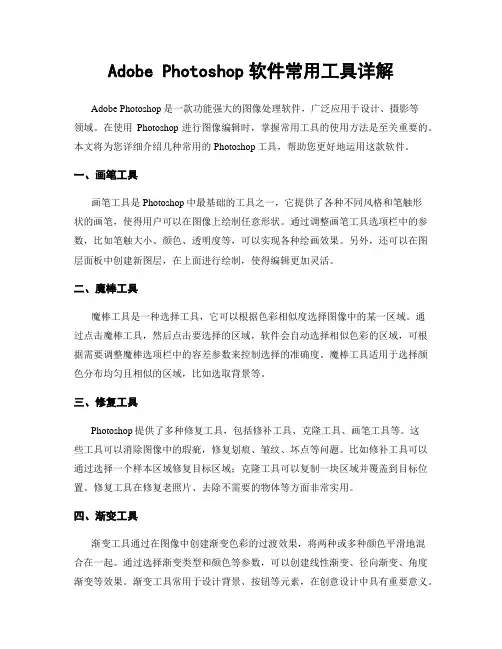 Adobe Photoshop 软件常用工具详解

Adobe Photoshop 是一款功能强大的图像处理软件，广泛应用于设计、摄影等领域。在使用 Photoshop 进行图像编辑时，掌握常用工具的使用方法是至关重要的。本文将为您详细介绍几种常用的 Photoshop 工具，帮助您更好地运用这款软件。

一、画笔工具

画笔工具是 Photoshop 中最基础的工具之一，它提供了各种不同风格和笔触形状的画笔，使得用户可以在图像上绘制任意形状。通过调整画笔工具选项栏中的参数，比如笔触大小、颜色、透明度等，可以实现各种绘画效果。另外，还可以在图层面板中创建新图层，在上面进行绘制，使得编辑更加灵活。

二、魔棒工具

魔棒工具是一种选择工具，它可以根据色彩相似度选择图像中的某一区域。通过点击魔棒工具，然后点击要选择的区域，软件会自动选择相似色彩的区域，可根据需要调整魔棒选项栏中的容差参数来控制选择的准确度。魔棒工具适用于选择颜色分布均匀且相似的区域，比如选取背景等。

三、修复工具

Photoshop 提供了多种修复工具，包括修补工具、克隆工具、画笔工具等。这些工具可以消除图像中的瑕疵，修复划痕、皱纹、坏点等问题。比如修补工具可以通过选择一个样本区域修复目标区域；克隆工具可以复制一块区域并覆盖到目标位置。修复工具在修复老照片、去除不需要的物体等方面非常实用。

四、渐变工具

渐变工具通过在图像中创建渐变色彩的过渡效果，将两种或多种颜色平滑地混合在一起。通过选择渐变类型和颜色等参数，可以创建线性渐变、径向渐变、角度渐变等效果。渐变工具常用于设计背景、按钮等元素，在创意设计中具有重要意义。